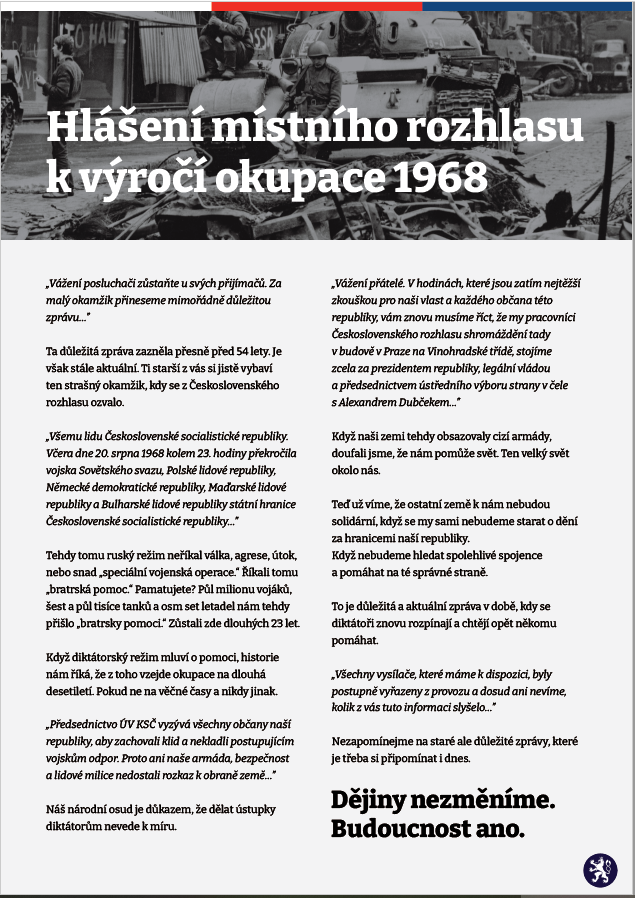 Hlášení místního rozhlasu k výročí okupace 1968

„Vážení posluchači zůstaňte u svých přijímačů. Za malý okamžik přineseme mimořádně důležitou zprávu..."

Ta důležitá zpráva zazněla přesně před 54 lety. Je však stále aktuální. Ti starší z vás si jistě vybaví ten strašný okamžik, kdy se z Československého rozhlasu ozvalo.

„Všemu lidu Československé socialistické republiky. Včera dne 20. srpna 1968 kolem 23. hodiny překročila vojska Sovětského svazu, Polské lidové republiky, Německé demokratické republiky, Maďarské lidové republiky a Bulharské lidové republiky státní hranice Československé socialistické republiky..."

Tehdy tomu ruský režim neříkal válka, agrese, útok, nebo snad „speciální vojenská operace." Říkali tomu „bratrská pomoc." Pamatujete? Půl milionu vojáků, šest a půl tisíce tanků a osm set letadel nám tehdy přišlo „bratrsky pomoci." Zůstali zde dlouhých 23 let.

Když diktátorský režim mluví o pomoci, historie nám říká, že z toho vzejde okupace na dlouhá desetiletí. Pokud ne na věčné časy a nikdy jinak.

„Předsednictvo ÚV KSČ vyzývá všechny občany naší republiky, aby zachovali klid a nekladli postupujícím vojskům odpor. Proto ani naše armáda, bezpečnost a lidové milice nedostali rozkaz k obraně země..."

Náš národní osud je důkazem, že dělat ústupky diktátorům nevede k míru.

„Vážení přátelé. V hodinách, které jsou zatím nejtěžší zkouškou pro naši vlast a každého občana této republiky, vám znovu musíme říct, že my pracovníci Československého rozhlasu shromáždění tady v budově v Praze na Vinohradské třídě, stojíme zcela za prezidentem republiky, legální vládou a předsednictvem ústředního výboru strany v čele s Alexandrem Dubčekem..."

Když naši zemi tehdy obsazovaly cizí armády, doufali jsme, že nám pomůže svět. Ten velký svět okolo nás.

Teď už víme, že ostatní země k nám nebudou solidární, když se my sami nebudeme starat o dění za hranicemi naší republiky.
Když nebudeme hledat spolehlivé spojence a pomáhat na té správné straně.

To je důležitá a aktuální zpráva v době, kdy se diktátoři znovu rozpínají a chtějí opět někomu pomáhat.

„Všechny vysílače, které máme k dispozici, byly postupně vyřazeny z provozu a dosud ani nevíme, kolik z vás tuto informaci slyšelo..."

Nezapomínejme na staré ale důležité zprávy, které je třeba si připomínat i dnes.

Dějiny nezměníme. Budoucnost ano.